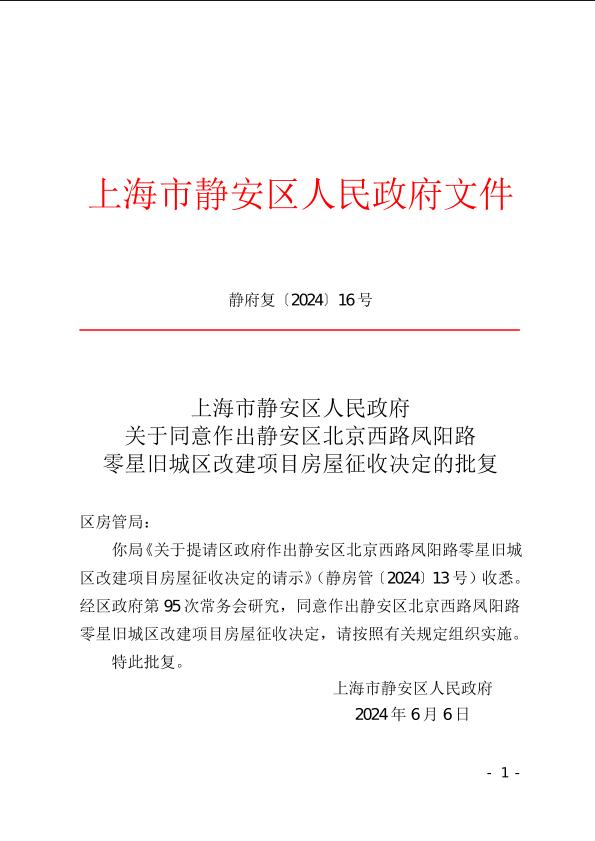 上海市静安区人民政府文件

静府复〔2024〕16号

上海市静安区人民政府
关于同意作出静安区北京西路凤阳路
零星旧城区改建项目房屋征收决定的批复

区房管局：

你局《关于提请区政府作出静安区北京西路凤阳路零星旧城区改建项目房屋征收决定的请示》（静房管〔2024〕13号）收悉。经区政府第95次常务会研究，同意作出静安区北京西路凤阳路零星旧城区改建项目房屋征收决定，请按照有关规定组织实施。

特此批复。

上海市静安区人民政府
2024年6月6日

- 1 -